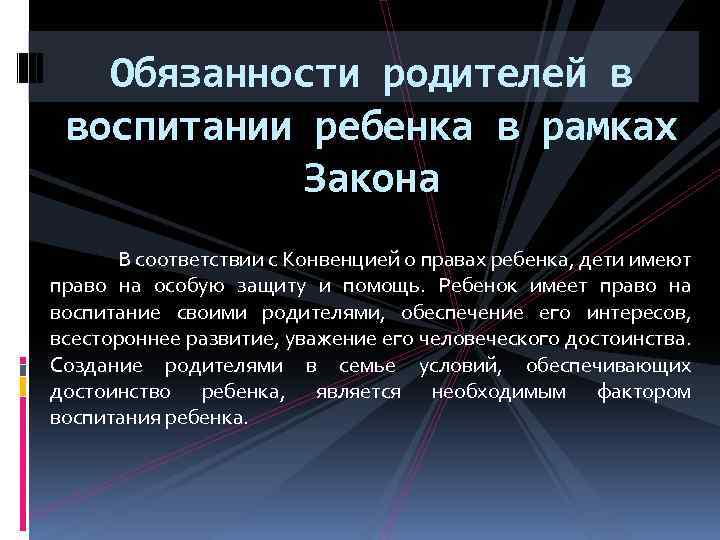 Обязанности родителей в воспитании ребенка в рамках Закона

В соответствии с Конвенцией о правах ребенка, дети имеют право на особую защиту и помощь. Ребенок имеет право на воспитание своими родителями, обеспечение его интересов, всестороннее развитие, уважение его человеческого достоинства. Создание родителями в семье условий, обеспечивающих достоинство ребенка, является необходимым фактором воспитания ребенка.